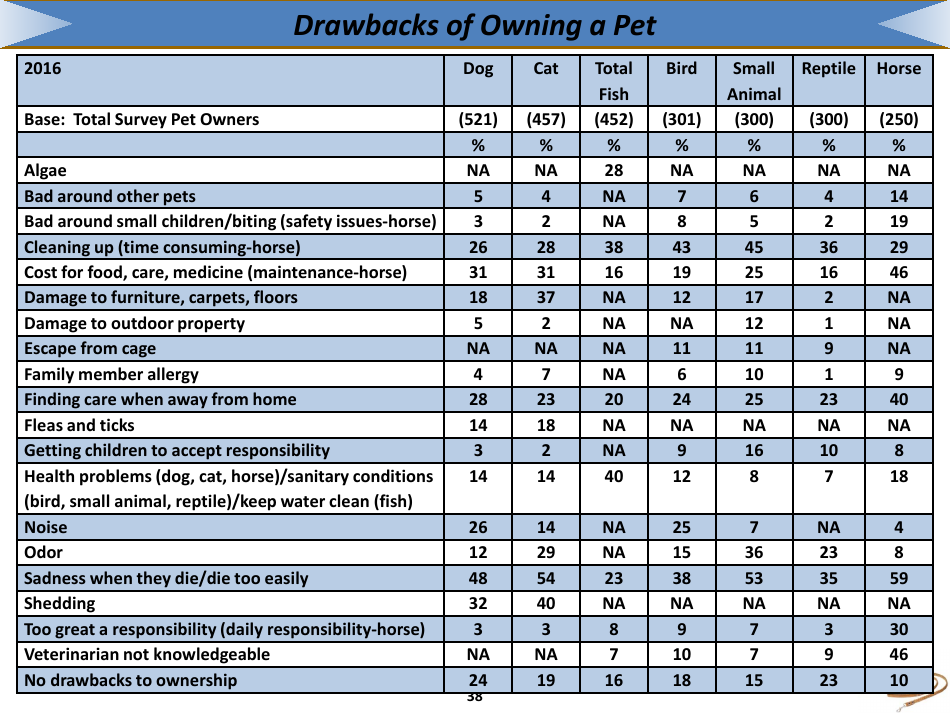 Drawbacks of Owning a Pet

| 2016 | Dog | Cat | Total Fish | Bird | Small Animal | Reptile | Horse |
|---|---|---|---|---|---|---|---|
| Base: Total Survey Pet Owners | (521) | (457) | (452) | (301) | (300) | (300) | (250) |
| | % | % | % | % | % | % | % |
| Algae | NA | NA | 28 | NA | NA | NA | NA |
| Bad around other pets | 5 | 4 | NA | 7 | 6 | 4 | 14 |
| Bad around small children/biting (safety issues-horse) | 3 | 2 | NA | 8 | 5 | 2 | 19 |
| Cleaning up (time consuming-horse) | 26 | 28 | 38 | 43 | 45 | 36 | 29 |
| Cost for food, care, medicine (maintenance-horse) | 31 | 31 | 16 | 19 | 25 | 16 | 46 |
| Damage to furniture, carpets, floors | 18 | 37 | NA | 12 | 17 | 2 | NA |
| Damage to outdoor property | 5 | 2 | NA | NA | 12 | 1 | NA |
| Escape from cage | NA | NA | NA | 11 | 11 | 9 | NA |
| Family member allergy | 4 | 7 | NA | 6 | 10 | 1 | 9 |
| Finding care when away from home | 28 | 23 | 20 | 24 | 25 | 23 | 40 |
| Fleas and ticks | 14 | 18 | NA | NA | NA | NA | NA |
| Getting children to accept responsibility | 3 | 2 | NA | 9 | 16 | 10 | 8 |
| Health problems (dog, cat, horse)/sanitary conditions (bird, small animal, reptile)/keep water clean (fish) | 14 | 14 | 40 | 12 | 8 | 7 | 18 |
| Noise | 26 | 14 | NA | 25 | 7 | NA | 4 |
| Odor | 12 | 29 | NA | 15 | 36 | 23 | 8 |
| Sadness when they die/die too easily | 48 | 54 | 23 | 38 | 53 | 35 | 59 |
| Shedding | 32 | 40 | NA | NA | NA | NA | NA |
| Too great a responsibility (daily responsibility-horse) | 3 | 3 | 8 | 9 | 7 | 3 | 30 |
| Veterinarian not knowledgeable | NA | NA | 7 | 10 | 7 | 9 | 46 |
| No drawbacks to ownership | 24 | 19 | 16 | 18 | 15 | 23 | 10 |

38